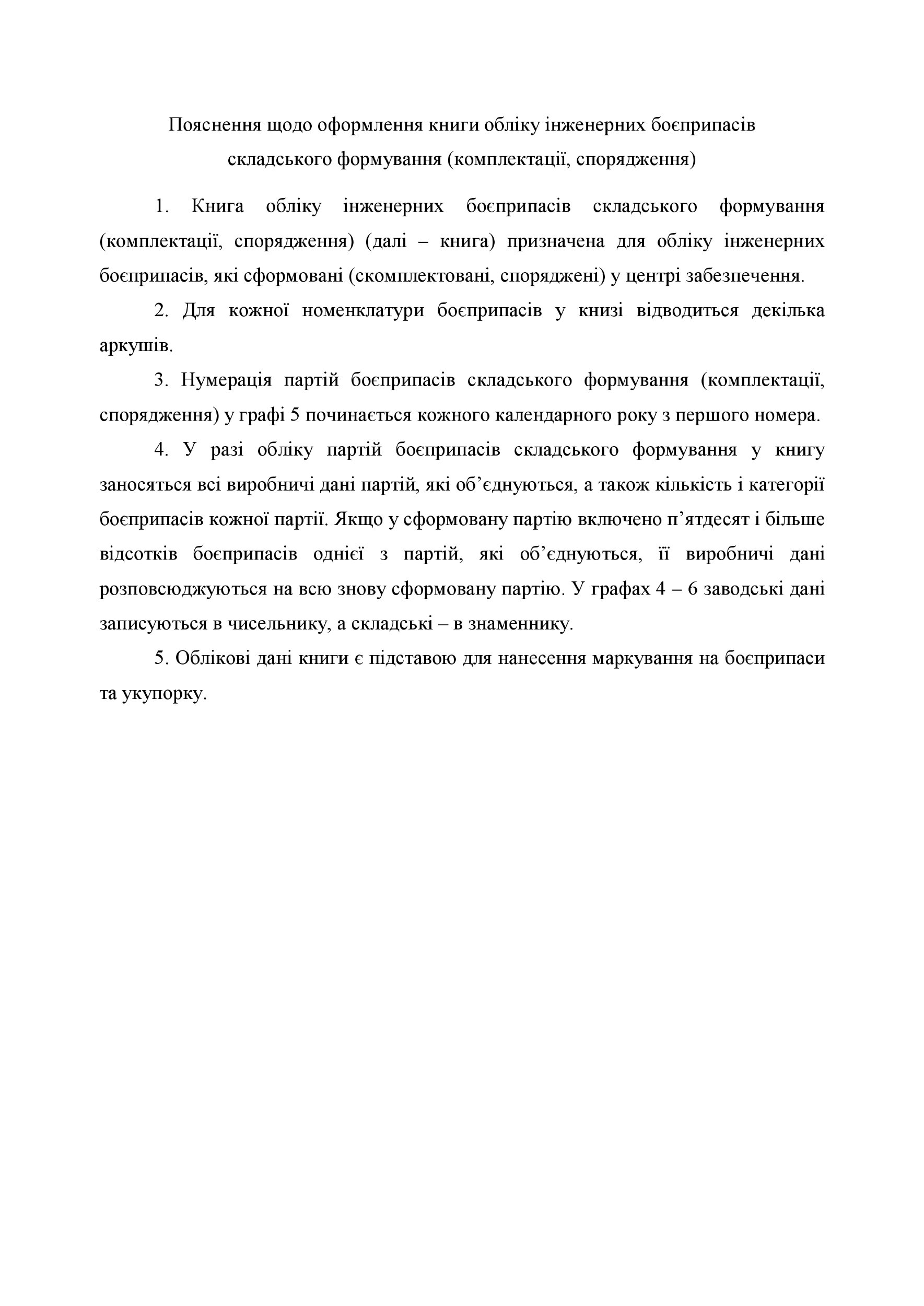 Пояснення щодо оформлення книги обліку інженерних боєприпасів складського формування (комплектації, спорядження)

1. Книга обліку інженерних боєприпасів складського формування (комплектації, спорядження) (далі – книга) призначена для обліку інженерних боєприпасів, які сформовані (скомплектовані, споряджені) у центрі забезпечення.

2. Для кожної номенклатури боєприпасів у книзі відводиться декілька аркушів.

3. Нумерація партій боєприпасів складського формування (комплектації, спорядження) у графі 5 починається кожного календарного року з першого номера.

4. У разі обліку партій боєприпасів складського формування у книгу заносяться всі виробничі дані партій, які об’єднуються, а також кількість і категорії боєприпасів кожної партії. Якщо у сформовану партію включено п’ятдесят і більше відсотків боєприпасів однієї з партій, які об’єднуються, її виробничі дані розповсюджуються на всю знову сформовану партію. У графах 4 – 6 заводські дані записуються в чисельнику, а складські – в знаменнику.

5. Облікові дані книги є підставою для нанесення маркування на боєприпаси та укупорку.